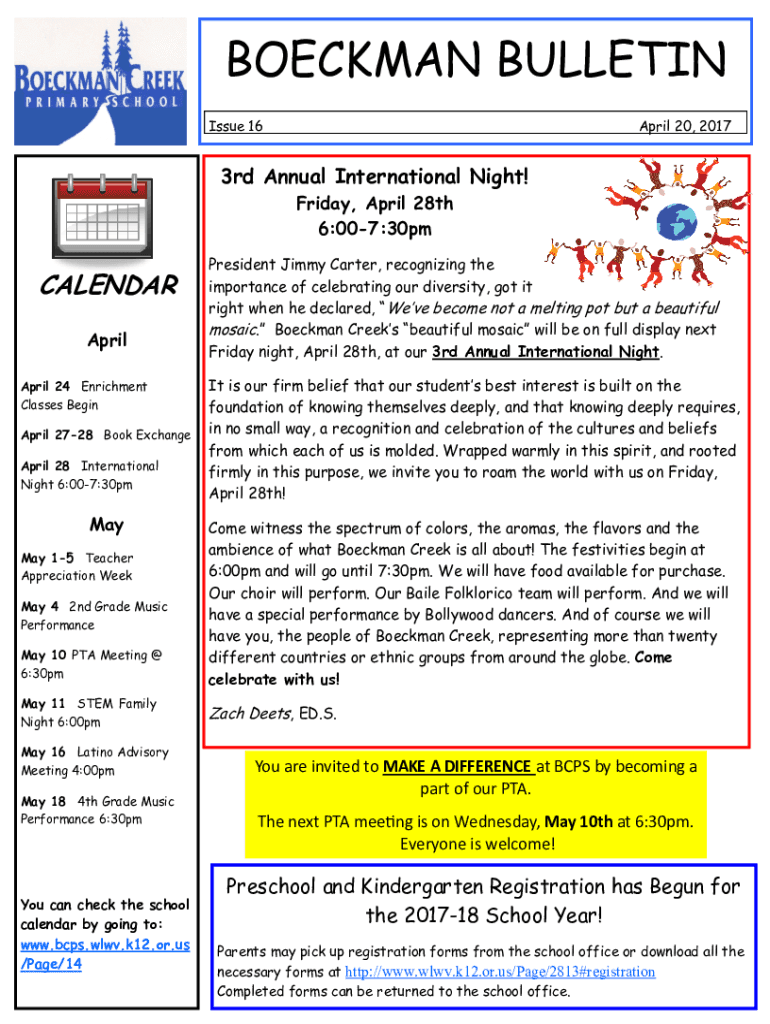 BOECKMAN CREEK
PRIMARY SCHOOL

BOECKMAN BULLETIN

Issue 16

April 20, 2017

CALENDAR

April

April 24 Enrichment Classes Begin

April 27-28 Book Exchange

April 28 International Night 6:00-7:30pm

May

May 1-5 Teacher Appreciation Week

May 4 2nd Grade Music Performance

May 10 PTA Meeting @ 6:30pm

May 11 STEM Family Night 6:00pm

May 16 Latino Advisory Meeting 4:00pm

May 18 4th Grade Music Performance 6:30pm

You can check the school calendar by going to: www.bcps.wlwv.k12.or.us/Page/14

3rd Annual International Night!
Friday, April 28th
6:00-7:30pm

President Jimmy Carter, recognizing the importance of celebrating our diversity, got it right when he declared, "We've become not a melting pot but a beautiful mosaic." Boeckman Creek's "beautiful mosaic" will be on full display next Friday night, April 28th, at our 3rd Annual International Night.

It is our firm belief that our student's best interest is built on the foundation of knowing themselves deeply, and that knowing deeply requires, in no small way, a recognition and celebration of the cultures and beliefs from which each of us is molded. Wrapped warmly in this spirit, and rooted firmly in this purpose, we invite you to roam the world with us on Friday, April 28th!

Come witness the spectrum of colors, the aromas, the flavors and the ambience of what Boeckman Creek is all about! The festivities begin at 6:00pm and will go until 7:30pm. We will have food available for purchase. Our choir will perform. Our Baile Folklorico team will perform. And we will have a special performance by Bollywood dancers. And of course we will have you, the people of Boeckman Creek, representing more than twenty different countries or ethnic groups from around the globe. Come celebrate with us!

Zach Deets, ED.S.

You are invited to MAKE A DIFFERENCE at BCPS by becoming a part of our PTA.

The next PTA meeting is on Wednesday, May 10th at 6:30pm. Everyone is welcome!

Preschool and Kindergarten Registration has Begun for the 2017-18 School Year!

Parents may pick up registration forms from the school office or download all the necessary forms at http://www.wlwv.k12.or.us/Page/2813#registration
Completed forms can be returned to the school office.